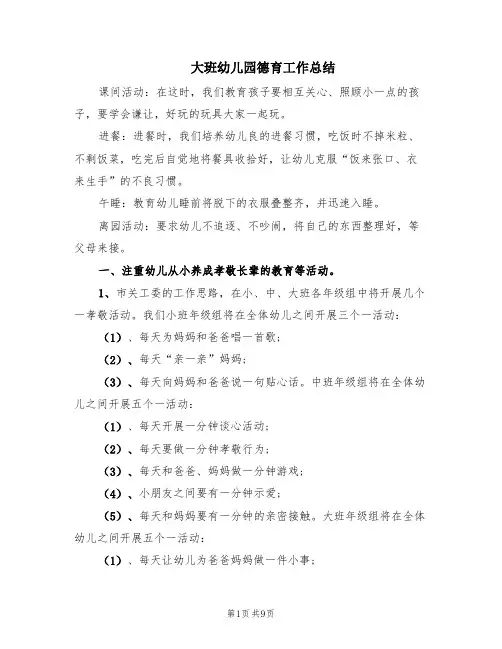 大班幼儿园德育工作总结

课间活动：在这时，我们教育孩子要相互关心、照顾小一点的孩子，要学会谦让，好玩的玩具大家一起玩。

进餐：进餐时，我们培养幼儿良的进餐习惯，吃饭时不掉米粒、不剩饭菜，吃完后自觉地将餐具收拾好，让幼儿克服“饭来张口、衣来生手”的不良习惯。

午睡：教育幼儿睡前将脱下的衣服叠整齐，并迅速入睡。

离园活动：要求幼儿不追逐、不吵闹，将自己的东西整理好，等父母来接。

一、注重幼儿从小养成孝敬长辈的教育等活动。

1、市关工委的工作思路，在小、中、大班各年级组中将开展几个一孝敬活动。我们小班年级组将在全体幼儿之间开展三个一活动：

（1）、每天为妈妈和爸爸唱一首歌；

（2）、每天“亲一亲”妈妈；

（3）、每天向妈妈和爸爸说一句贴心话。中班年级组将在全体幼儿之间开展五个一活动：

（1）、每天开展一分钟谈心活动；

（2）、每天要做一分钟孝敬行为；

（3）、每天和爸爸、妈妈做一分钟游戏；

（4）、小朋友之间要有一分钟示爱；

（5）、每天和妈妈要有一分钟的亲密接触。大班年级组将在全体幼儿之间开展五个一活动：

（1）、每天让幼儿为爸爸妈妈做一件小事；

第1页 共9页